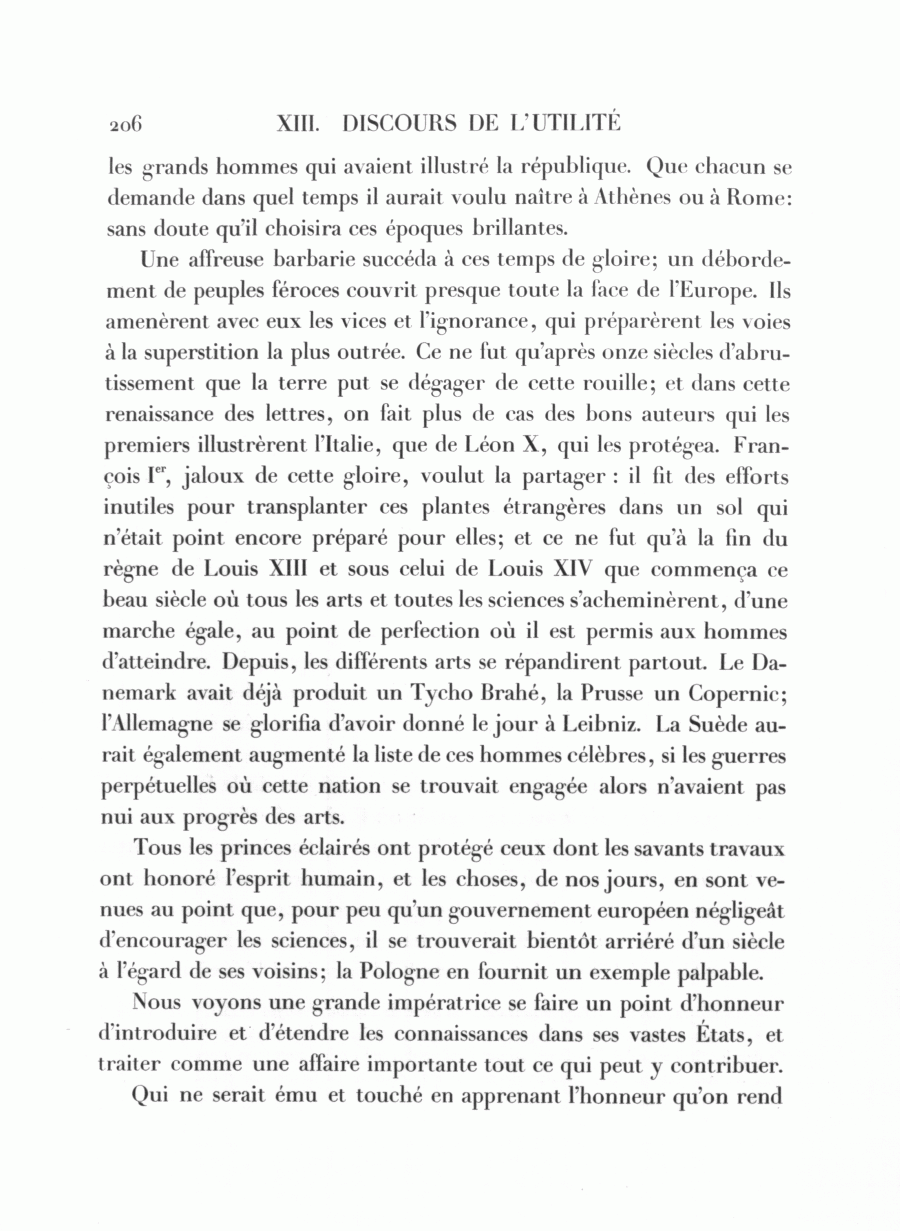 206 XIII. DISCOURS DE L'UTILITÉ

les grands hommes qui avaient illustré la république. Que chacun se demande dans quel temps il aurait voulu naître à Athènes ou à Rome: sans doute qu'il choisira ces époques brillantes.

Une affreuse barbarie succéda à ces temps de gloire; un débordement de peuples féroces couvrit presque toute la face de l'Europe. Ils amenèrent avec eux les vices et l'ignorance, qui préparèrent les voies à la superstition la plus outrée. Ce ne fut qu'après onze siècles d'abrutissement que la terre put se dégager de cette rouille; et dans cette renaissance des lettres, on fait plus de cas des bons auteurs qui les premiers illustrèrent l'Italie, que de Léon X, qui les protégea. François I$^{er}$, jaloux de cette gloire, voulut la partager : il fit des efforts inutiles pour transplanter ces plantes étrangères dans un sol qui n'était point encore préparé pour elles; et ce ne fut qu'à la fin du règne de Louis XIII et sous celui de Louis XIV que commença ce beau siècle où tous les arts et toutes les sciences s'acheminèrent, d'une marche égale, au point de perfection où il est permis aux hommes d'atteindre. Depuis, les différents arts se répandirent partout. Le Danemark avait déjà produit un Tycho Brahé, la Prusse un Copernic; l'Allemagne se glorifia d'avoir donné le jour à Leibniz. La Suède aurait également augmenté la liste de ces hommes célèbres, si les guerres perpétuelles où cette nation se trouvait engagée alors n'avaient pas nui aux progrès des arts.

Tous les princes éclairés ont protégé ceux dont les savants travaux ont honoré l'esprit humain, et les choses, de nos jours, en sont venues au point que, pour peu qu'un gouvernement européen négligeât d'encourager les sciences, il se trouverait bientôt arriéré d'un siècle à l'égard de ses voisins; la Pologne en fournit un exemple palpable.

Nous voyons une grande impératrice se faire un point d'honneur d'introduire et d'étendre les connaissances dans ses vastes États, et traiter comme une affaire importante tout ce qui peut y contribuer.

Qui ne serait ému et touché en apprenant l'honneur qu'on rend